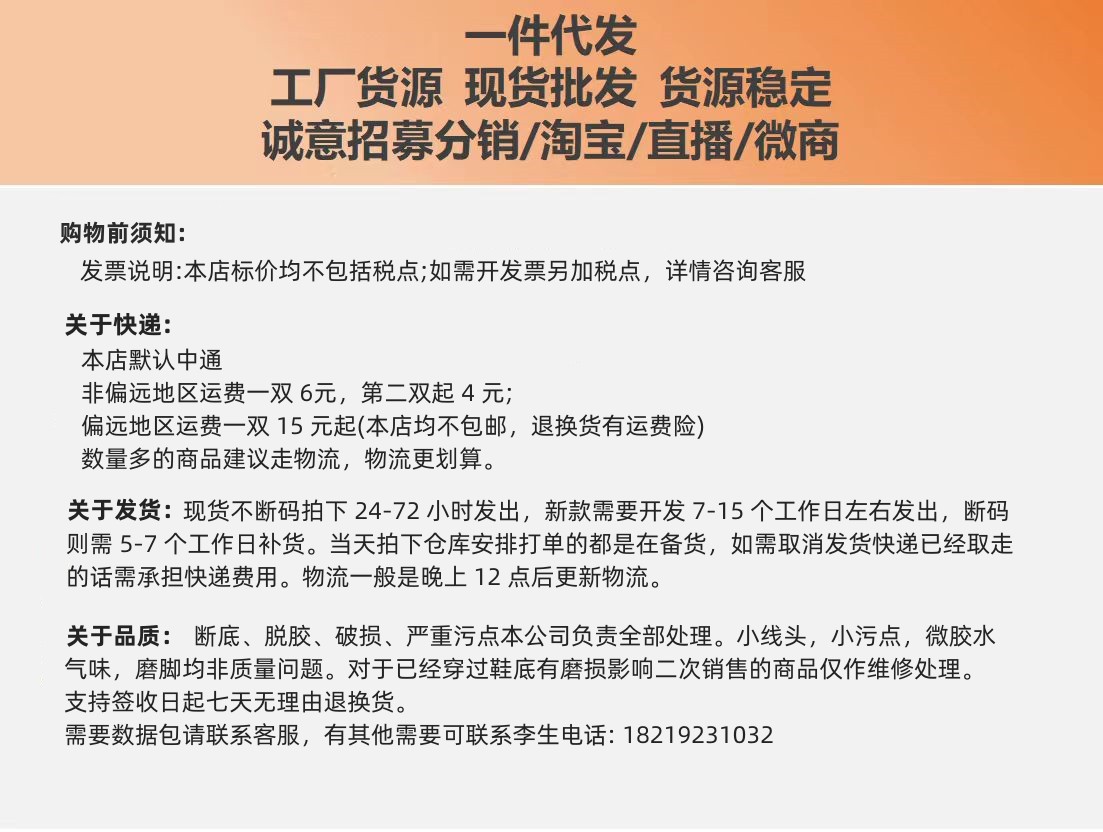 一件代发
工厂货源 现货批发 货源稳定
诚意招募分销/淘宝/直播/微商

购物前须知:
发票说明:本店标价均不包括税点;如需开发票另加税点，详情咨询客服

关于快递:
本店默认中通
非偏远地区运费一双 6元，第二双起 4 元;
偏远地区运费一双 15 元起(本店均不包邮，退换货有运费险)
数量多的商品建议走物流，物流更划算。

关于发货: 现货不断码拍下 24-72 小时发出，新款需要开发 7-15 个工作日左右发出，断码则需 5-7 个工作日补货。当天拍下仓库安排打单的都是在备货，如需取消发货快递已经取走的话需承担快递费用。物流一般是晚上 12 点后更新物流。

关于品质: 断底、脱胶、破损、严重污点本公司负责全部处理。小线头，小污点，微胶水气味，磨脚均非质量问题。对于已经穿过鞋底有磨损影响二次销售的商品仅作维修处理。
支持签收日起七天无理由退换货。
需要数据包请联系客服，有其他需要可联系李生电话: 18219231032